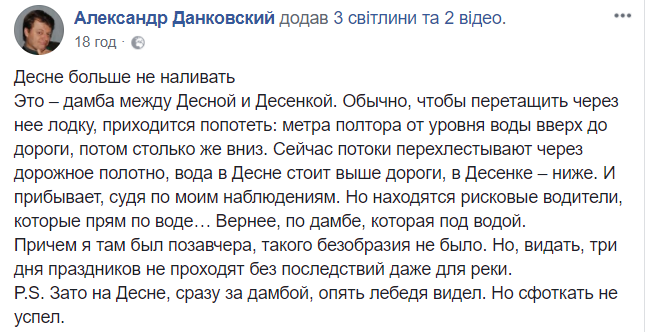 Александр Данковский додав 3 світлини та 2 відео.
18 год ·

Десне больше не наливать
Это – дамба между Десной и Десенкой. Обычно, чтобы перетащить через нее лодку, приходится попотеть: метра полтора от уровня воды вверх до дороги, потом столько же вниз. Сейчас потоки перехлестывают через дорожное полотно, вода в Десне стоит выше дороги, в Десенке – ниже. И прибывает, судя по моим наблюдениям. Но находятся рисковые водители, которые прям по воде… Вернее, по дамбе, которая под водой.
Причем я там был позавчера, такого безобразия не было. Но, видать, три дня праздников не проходят без последствий даже для реки.
P.S. Зато на Десне, сразу за дамбой, опять лебедя видел. Но сфоткать не успел.